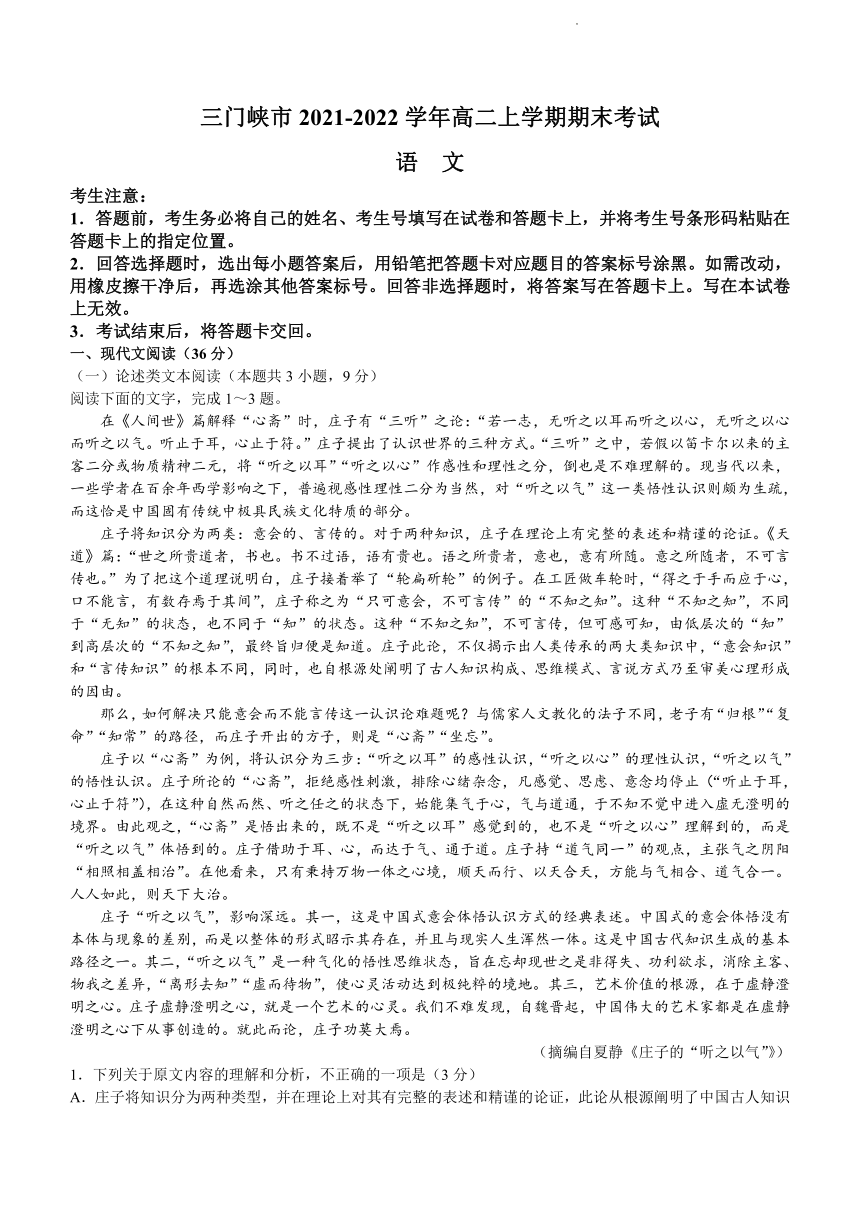 三门峡市 2021-2022 学年高二上学期期末考试

语　文

考生注意：
1．答题前，考生务必将自己的姓名、考生号填写在试卷和答题卡上，并将考生号条形码粘贴在答题卡上的指定位置。
2．回答选择题时，选出每小题答案后，用铅笔把答题卡对应题目的答案标号涂黑。如需改动，用橡皮擦干净后，再选涂其他答案标号。回答非选择题时，将答案写在答题卡上。写在本试卷上无效。
3．考试结束后，将答题卡交回。
一、现代文阅读（36 分）
（一）论述类文本阅读（本题共 3 小题，9 分）
阅读下面的文字，完成 1～3 题。

在《人间世》篇解释“心斋”时，庄子有“三听”之论：“若一志，无听之以耳而听之以心，无听之以心而听之以气。听止于耳，心止于符。”庄子提出了认识世界的三种方式。“三听”之中，若假以笛卡尔以来的主客二分或物质精神二元，将“听之以耳”“听之以心”作感性和理性之分，倒也是不难理解的。现当代以来，一些学者在百余年西学影响之下，普遍视感性理性二分为当然，对“听之以气”这一类悟性认识则颇为生疏，而这恰是中国固有传统中极具民族文化特质的部分。

庄子将知识分为两类：意会的、言传的。对于两种知识，庄子在理论上有完整的表述和精谨的论证。《天道》篇：“世之所贵道者，书也。书不过语，语有贵也。语之所贵者，意也，意有所随。意之所随者，不可言传也。”为了把这个道理说明白，庄子接着举了“轮扁斫轮”的例子。在工匠做车轮时，“得之于手而应于心，口不能言，有数存焉于其间”，庄子称之为“只可意会，不可言传”的“不知之知”。这种“不知之知”，不同于“无知”的状态，也不同于“知”的状态。这种“不知之知”，不可言传，但可感可知，由低层次的“知”到高层次的“不知之知”，最终旨归便是知道。庄子此论，不仅揭示出人类传承的两大类知识中，“意会知识”和“言传知识”的根本不同，同时，也自根源处阐明了古人知识构成、思维模式、言说方式乃至审美心理形成的因由。

那么，如何解决只能意会而不能言传这一认识论难题呢？与儒家人文教化的法子不同，老子有“归根”“复命”“知常”的路径，而庄子开出的方子，则是“心斋”“坐忘”。

庄子以“心斋”为例，将认识分为三步：“听之以耳”的感性认识，“听之以心”的理性认识，“听之以气”的悟性认识。庄子所论的“心斋”，拒绝感性刺激，排除心绪杂念，凡感觉、思虑、意念均停止（“听止于耳，心止于符”），在这种自然而然、听之任之的状态下，始能集气于心，气与道通，于不知不觉中进入虚无澄明的境界。由此观之，“心斋”是悟出来的，既不是“听之以耳”感觉到的，也不是“听之以心”理解到的，而是“听之以气”体悟到的。庄子借助于耳、心，而达于气、通于道。庄子持“道气同一”的观点，主张气之阴阳“相照相盖相治”。在他看来，只有秉持万物一体之心境，顺天而行、以天合天，方能与气相合、道气合一。人人如此，则天下大治。

庄子“听之以气”，影响深远。其一，这是中国式意会体悟认识方式的经典表述。中国式的意会体悟没有本体与现象的差别，而是以整体的形式昭示其存在，并且与现实人生浑然一体。这是中国古代知识生成的基本路径之一。其二，“听之以气”是一种气化的悟性思维状态，旨在忘却现世之是非得失、功利欲求，消除主客、物我之差异，“离形去知”“虚而待物”，使心灵活动达到极纯粹的境地。其三，艺术价值的根源，在于虚静澄明之心。庄子虚静澄明之心，就是一个艺术的心灵。我们不难发现，自魏晋起，中国伟大的艺术家都是在虚静澄明之心下从事创造的。就此而论，庄子功莫大焉。

（摘编自夏静《庄子的“听之以气”》）

1．下列关于原文内容的理解和分析，不正确的一项是（3 分）
A．庄子将知识分为两种类型，并在理论上对其有完整的表述和精谨的论证，此论从根源阐明了中国古人知识